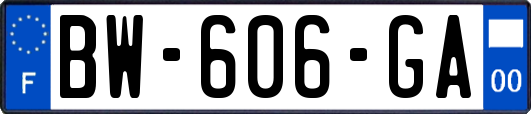 F

BW-606-GA

00